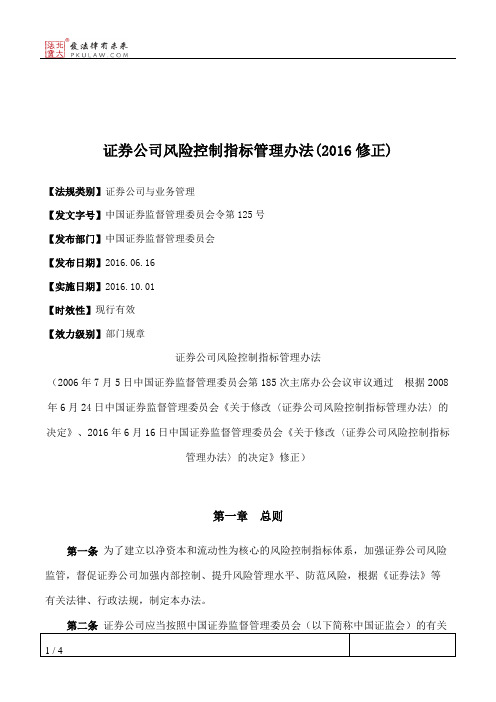 北大法宝 发法律有未来 PKULAW.COM

证券公司风险控制指标管理办法(2016 修正)

【法规类别】证券公司与业务管理

【发文字号】中国证券监督管理委员会令第 125 号

【发布部门】中国证券监督管理委员会

【发布日期】2016.06.16

【实施日期】2016.10.01

【时效性】现行有效

【效力级别】部门规章

证券公司风险控制指标管理办法

（2006 年 7 月 5 日中国证券监督管理委员会第 185 次主席办公会议审议通过 根据 2008 年 6 月 24 日中国证券监督管理委员会《关于修改〈证券公司风险控制指标管理办法〉的决定》、2016 年 6 月 16 日中国证券监督管理委员会《关于修改〈证券公司风险控制指标管理办法〉的决定》修正）

第一章 总则

第一条 为了建立以净资本和流动性为核心的风险控制指标体系，加强证券公司风险监管，督促证券公司加强内部控制、提升风险管理水平、防范风险，根据《证券法》等有关法律、行政法规，制定本办法。

第二条 证券公司应当按照中国证券监督管理委员会（以下简称中国证监会）的有关

1 / 4